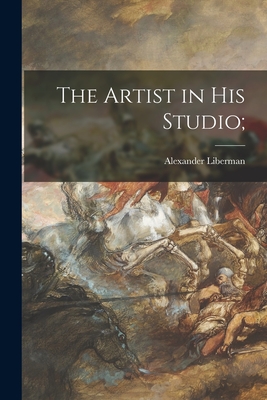 The Artist in His Studio;

Alexander Liberman